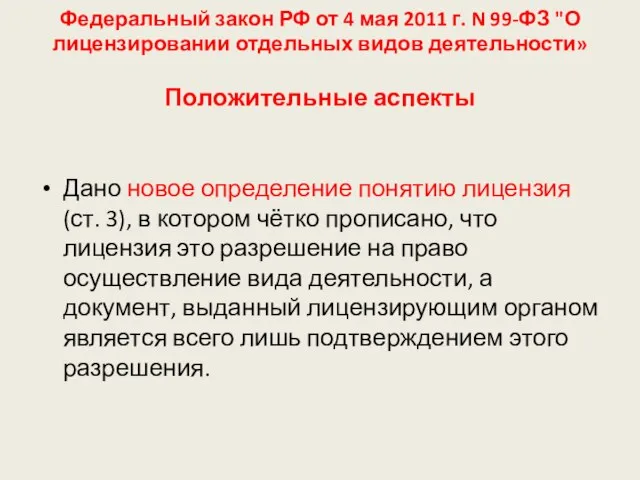 Федеральный закон РФ от 4 мая 2011 г. N 99-ФЗ "О лицензировании отдельных видов деятельности»

Положительные аспекты

• Дано новое определение понятию лицензия (ст. 3), в котором чётко прописано, что лицензия это разрешение на право осуществление вида деятельности, а документ, выданный лицензирующим органом является всего лишь подтверждением этого разрешения.